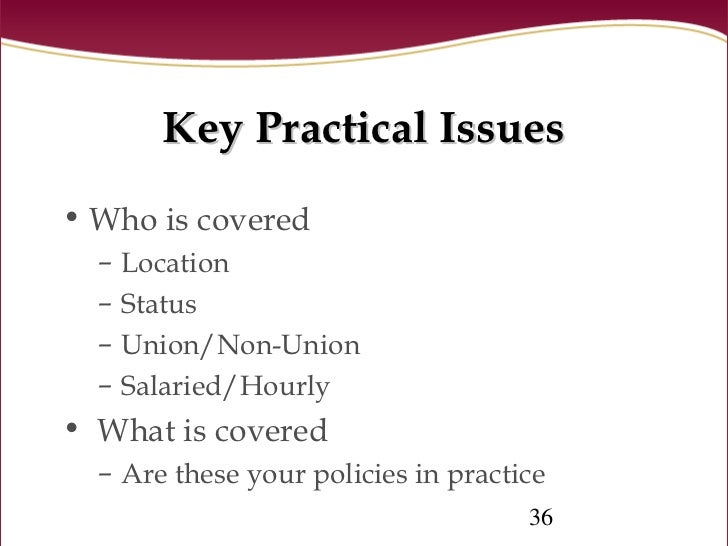 Key Practical Issues

• Who is covered
– Location
– Status
– Union/Non-Union
– Salaried/Hourly
• What is covered
– Are these your policies in practice

36